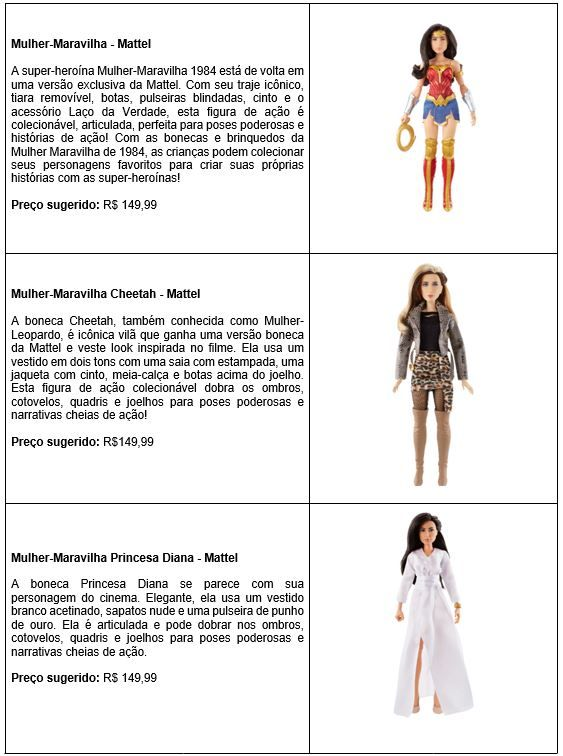 **Mulher-Maravilha - Mattel**

A super-heroína Mulher-Maravilha 1984 está de volta em uma versão exclusiva da Mattel. Com seu traje icônico, tiara removível, botas, pulseiras blindadas, cinto e o acessório Laço da Verdade, esta figura de ação é colecionável, articulada, perfeita para poses poderosas e histórias de ação! Com as bonecas e brinquedos da Mulher Maravilha de 1984, as crianças podem colecionar seus personagens favoritos para criar suas próprias histórias com as super-heroínas!

**Preço sugerido:** R$ 149,99

**Mulher-Maravilha Cheetah - Mattel**

A boneca Cheetah, também conhecida como Mulher-Leopardo, é icônica vilã que ganha uma versão boneca da Mattel e veste look inspirada no filme. Ela usa um vestido em dois tons com uma saia com estampada, uma jaqueta com cinto, meia-calça e botas acima do joelho. Esta figura de ação colecionável dobra os ombros, cotovelos, quadris e joelhos para poses poderosas e narrativas cheias de ação!

**Preço sugerido:** R$149,99

**Mulher-Maravilha Princesa Diana - Mattel**

A boneca Princesa Diana se parece com sua personagem do cinema. Elegante, ela usa um vestido branco acetinado, sapatos nude e uma pulseira de punho de ouro. Ela é articulada e pode dobrar nos ombros, cotovelos, quadris e joelhos para poses poderosas e narrativas cheias de ação.

**Preço sugerido:** R$ 149,99